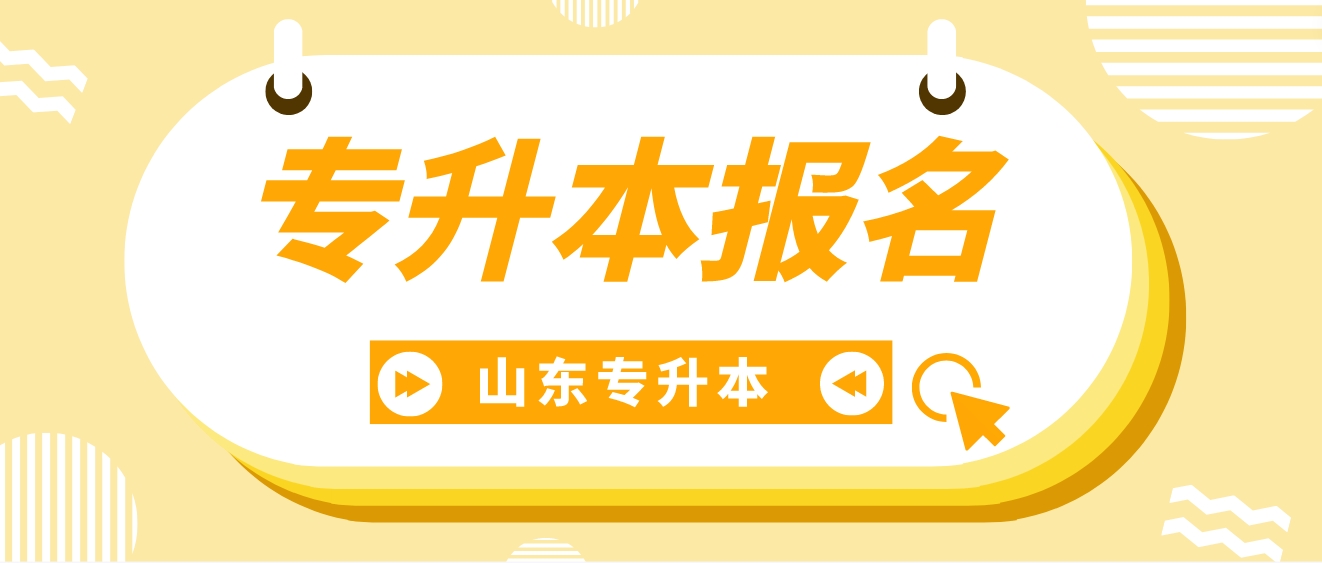 专升本报名

山东专升本